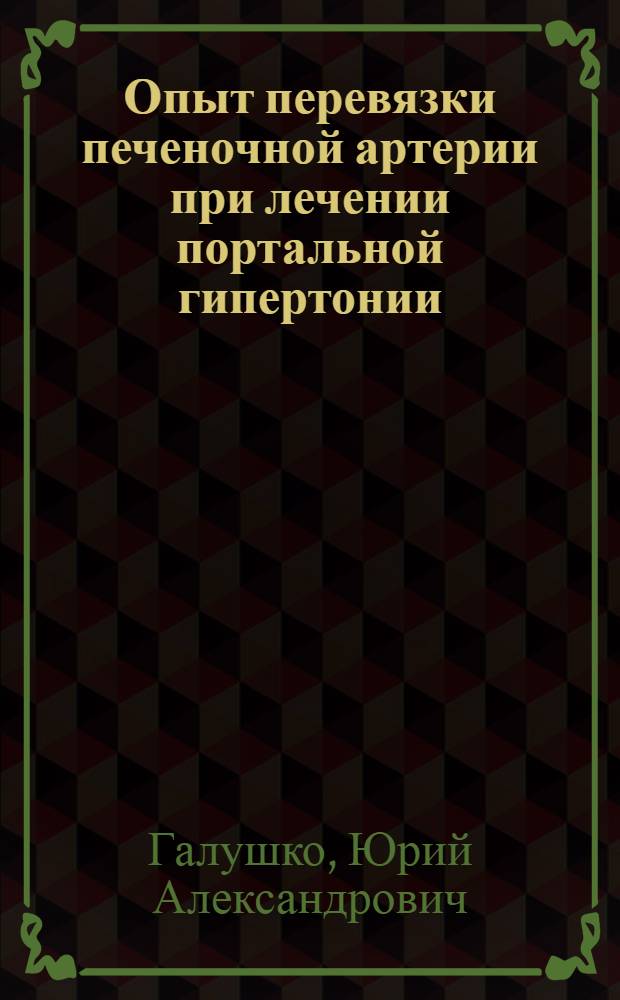 Опыт перевязки печеночной артерии при лечении портальной гипертонии

Галушко, Юрий Александрович